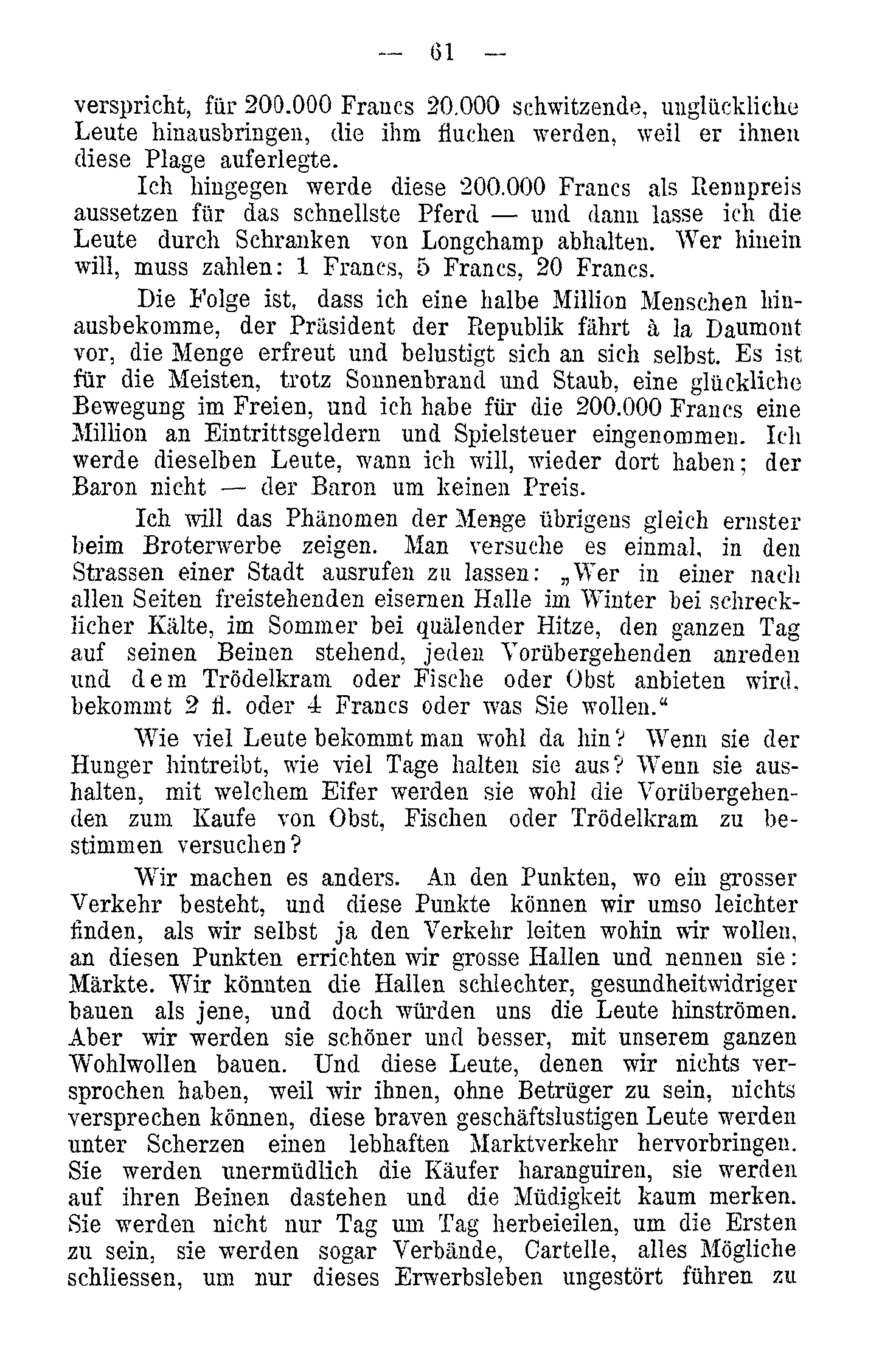 — 61 —

verspricht, für 200.000 Francs 20.000 schwitzende, unglückliche Leute hinausbringen, die ihm fluchen werden, weil er ihnen diese Plage auferlegte.

Ich hingegen werde diese 200.000 Francs als Rennpreis aussetzen für das schnellste Pferd — und dann lasse ich die Leute durch Schranken von Longchamp abhalten. Wer hinein will, muss zahlen: 1 Francs, 5 Francs, 20 Francs.

Die Folge ist, dass ich eine halbe Million Menschen hinausbekomme, der Präsident der Republik fährt à la Daumont vor, die Menge erfreut und belustigt sich an sich selbst. Es ist für die Meisten, trotz Sonnenbrand und Staub, eine glückliche Bewegung im Freien, und ich habe für die 200.000 Francs eine Million an Eintrittsgeldern und Spielsteuer eingenommen. Ich werde dieselben Leute, wann ich will, wieder dort haben; der Baron nicht — der Baron um keinen Preis.

Ich will das Phänomen der Menge übrigens gleich ernster beim Broterwerbe zeigen. Man versuche es einmal, in den Strassen einer Stadt ausrufen zu lassen: „Wer in einer nach allen Seiten freistehenden eisernen Halle im Winter bei schrecklicher Kälte, im Sommer bei quälender Hitze, den ganzen Tag auf seinen Beinen stehend, jeden Vorübergehenden anreden und dem Trödelkram oder Fische oder Obst anbieten wird, bekommt 2 fl. oder 4 Francs oder was Sie wollen.“

Wie viel Leute bekommt man wohl da hin? Wenn sie der Hunger hintreibt, wie viel Tage halten sie aus? Wenn sie aushalten, mit welchem Eifer werden sie wohl die Vorübergehenden zum Kaufe von Obst, Fischen oder Trödelkram zu bestimmen versuchen?

Wir machen es anders. An den Punkten, wo ein grosser Verkehr besteht, und diese Punkte können wir umso leichter finden, als wir selbst ja den Verkehr leiten wohin wir wollen, an diesen Punkten errichten wir grosse Hallen und nennen sie: Märkte. Wir könnten die Hallen schlechter, gesundheitwidriger bauen als jene, und doch würden uns die Leute hinströmen. Aber wir werden sie schöner und besser, mit unserem ganzen Wohlwollen bauen. Und diese Leute, denen wir nichts versprochen haben, weil wir ihnen, ohne Betrüger zu sein, nichts versprechen können, diese braven geschäftslustigen Leute werden unter Scherzen einen lebhaften Marktverkehr hervorbringen. Sie werden unermüdlich die Käufer haranguiren, sie werden auf ihren Beinen dastehen und die Müdigkeit kaum merken. Sie werden nicht nur Tag um Tag herbeieilen, um die Ersten zu sein, sie werden sogar Verbände, Cartelle, alles Mögliche schliessen, um nur dieses Erwerbsleben ungestört führen zu